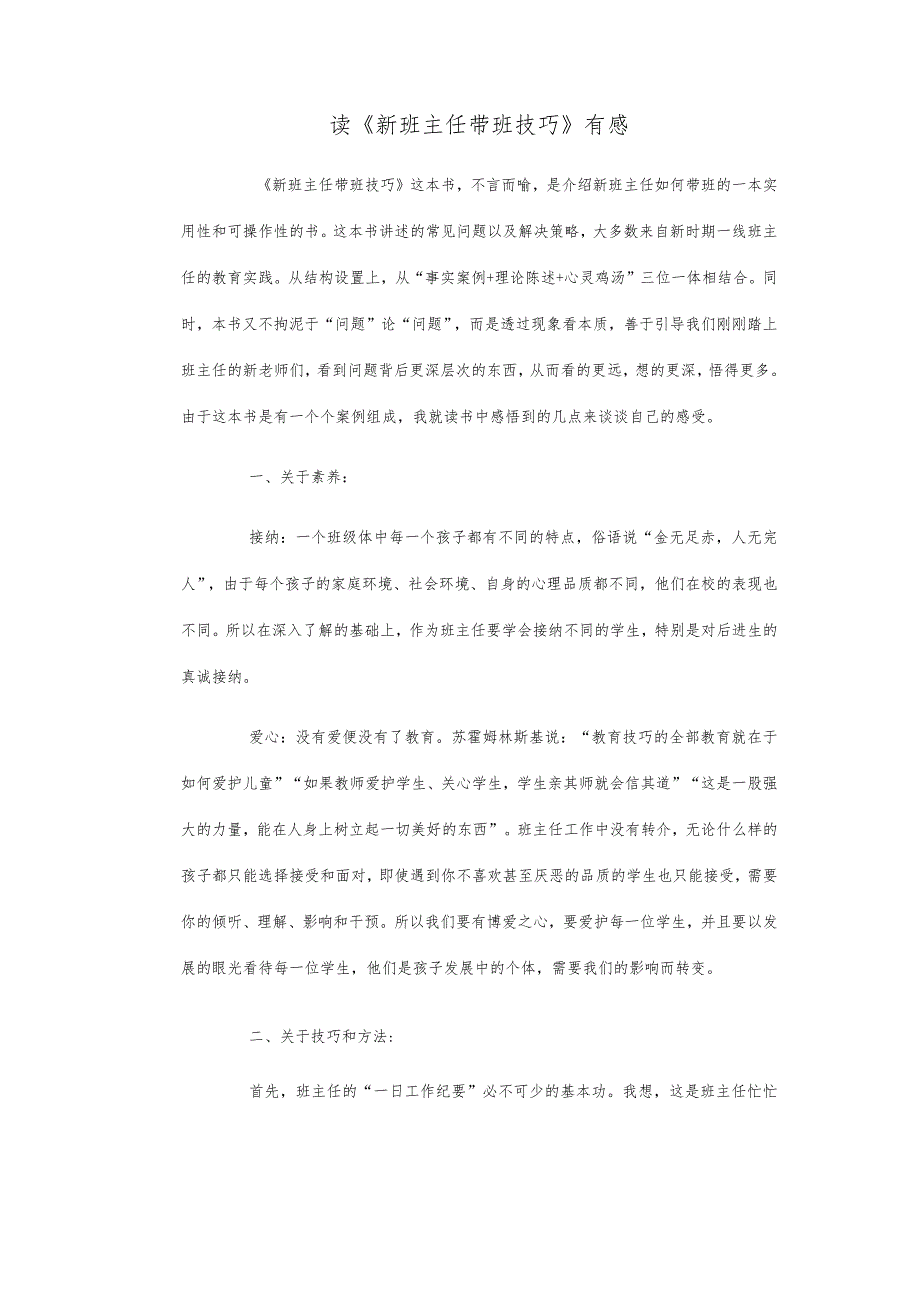 读《新班主任带班技巧》有感

《新班主任带班技巧》这本书，不言而喻，是介绍新班主任如何带班的一本实用性和可操作性的书。这本书讲述的常见问题以及解决策略，大多数来自新时期一线班主任的教育实践。从结构设置上，从“事实案例+理论陈述+心灵鸡汤”三位一体相结合。同时，本书又不拘泥于“问题”论“问题”，而是透过现象看本质，善于引导我们刚刚踏上班主任的新老师们，看到问题背后更深层次的东西，从而看的更远，想的更深，悟得更多。由于这本书是有一个个案例组成，我就读书中感悟到的几点来谈谈自己的感受。

一、关于素养：

接纳：一个班级体中每一个孩子都有不同的特点，俗语说“金无足赤，人无完人”，由于每个孩子的家庭环境、社会环境、自身的心理品质都不同，他们在校的表现也不同。所以在深入了解的基础上，作为班主任要学会接纳不同的学生，特别是对后进生的真诚接纳。

爱心：没有爱便没有了教育。苏霍姆林斯基说：“教育技巧的全部教育就在于如何爱护儿童”“如果教师爱护学生、关心学生，学生亲其师就会信其道”“这是一股强大的力量，能在人身上树立起一切美好的东西”。班主任工作中没有转介，无论什么样的孩子都只能选择接受和面对，即使遇到你不喜欢甚至厌恶的品质的学生也只能接受，需要你的倾听、理解、影响和干预。所以我们要有博爱之心，要爱护每一位学生，并且要以发展的眼光看待每一位学生，他们是孩子发展中的个体，需要我们的影响而转变。

二、关于技巧和方法：

首先，班主任的“一日工作纪要”必不可少的基本功。我想，这是班主任忙忙